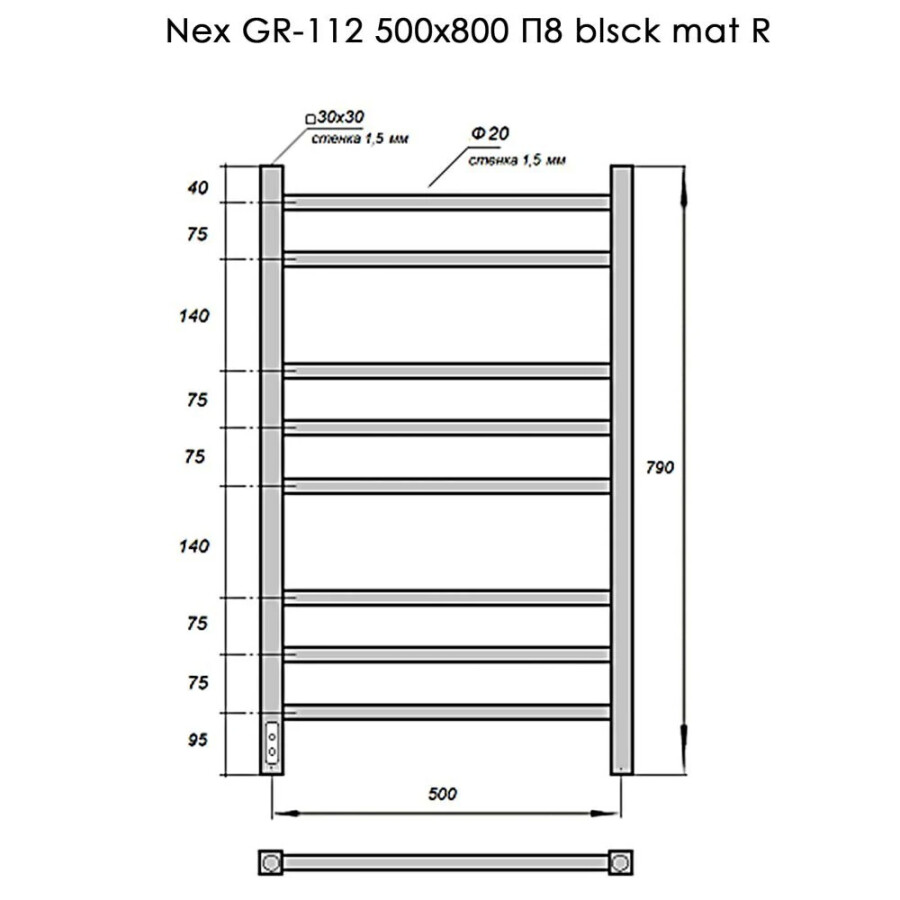 Nex GR-112 500x800 П8 blsck mat R

□30x30
стенка 1,5 мм

Ф 20
стенка 1,5 мм

40
75
140
75
75
140
75
75
95

790

500